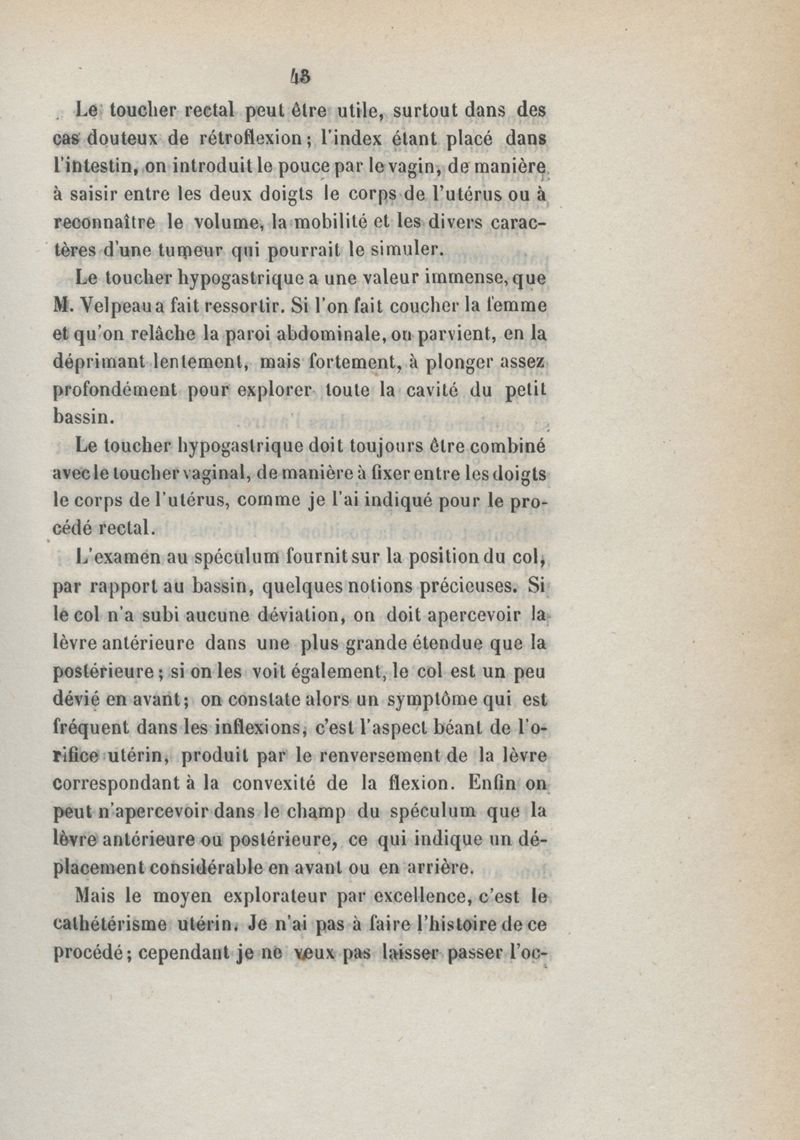 48

Le toucher rectal peut être utile, surtout dans des cas douteux de rétroflexion; l'index étant placé dans l'intestin, on introduit le pouce par le vagin, de manière à saisir entre les deux doigts le corps de l'utérus ou à reconnaître le volume, la mobilité et les divers caractères d'une tumeur qui pourrait le simuler.

Le toucher hypogastrique a une valeur immense, que M. Velpeau a fait ressortir. Si l'on fait coucher la femme et qu'on relâche la paroi abdominale, on parvient, en la déprimant lentement, mais fortement, à plonger assez profondément pour explorer toute la cavité du petit bassin.

Le toucher hypogastrique doit toujours être combiné avec le toucher vaginal, de manière à fixer entre les doigts le corps de l'utérus, comme je l'ai indiqué pour le procédé rectal.

L'examen au spéculum fournit sur la position du col, par rapport au bassin, quelques notions précieuses. Si le col n'a subi aucune déviation, on doit apercevoir la lèvre antérieure dans une plus grande étendue que la postérieure; si on les voit également, le col est un peu dévié en avant; on constate alors un symptôme qui est fréquent dans les inflexions, c'est l'aspect béant de l'orifice utérin, produit par le renversement de la lèvre correspondant à la convexité de la flexion. Enfin on peut n'apercevoir dans le champ du spéculum que la lèvre antérieure ou postérieure, ce qui indique un déplacement considérable en avant ou en arrière.

Mais le moyen explorateur par excellence, c'est le cathétérisme utérin. Je n'ai pas à faire l'histoire de ce procédé; cependant je ne veux pas laisser passer l'oc-